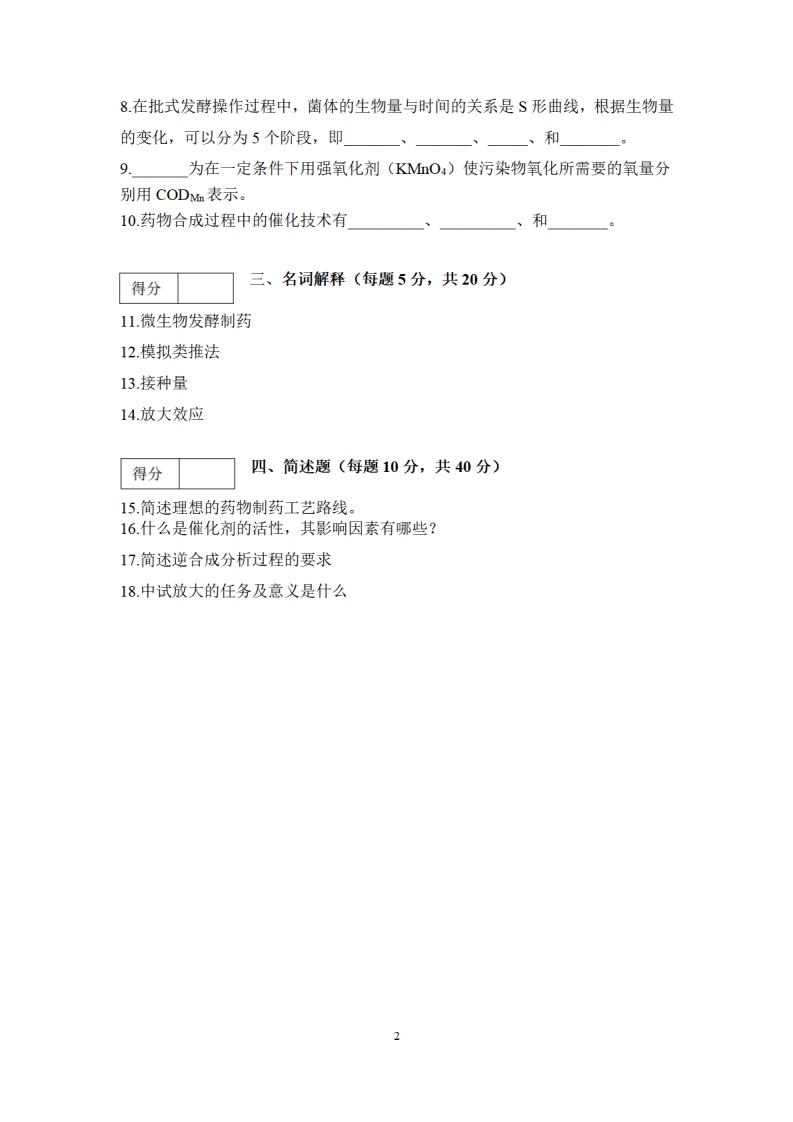 8.在批式发酵操作过程中，菌体的生物量与时间的关系是 S 形曲线，根据生物量的变化，可以分为 5 个阶段，即_______、_______、_____、和_______。

9._______为在一定条件下用强氧化剂（$KMnO_4$）使污染物氧化所需要的氧量分别用 $COD_{Mn}$ 表示。

10.药物合成过程中的催化技术有_________、_________、和_______。

| 得分 | |
|---|---|

三、名词解释（每题 5 分，共 20 分）

11.微生物发酵制药

12.模拟类推法

13.接种量

14.放大效应

| 得分 | |
|---|---|

四、简述题（每题 10 分，共 40 分）

15.简述理想的药物制药工艺路线。

16.什么是催化剂的活性，其影响因素有哪些？

17.简述逆合成分析过程的要求

18.中试放大的任务及意义是什么

2